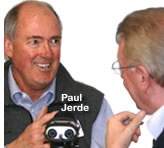 Paul
Jerde